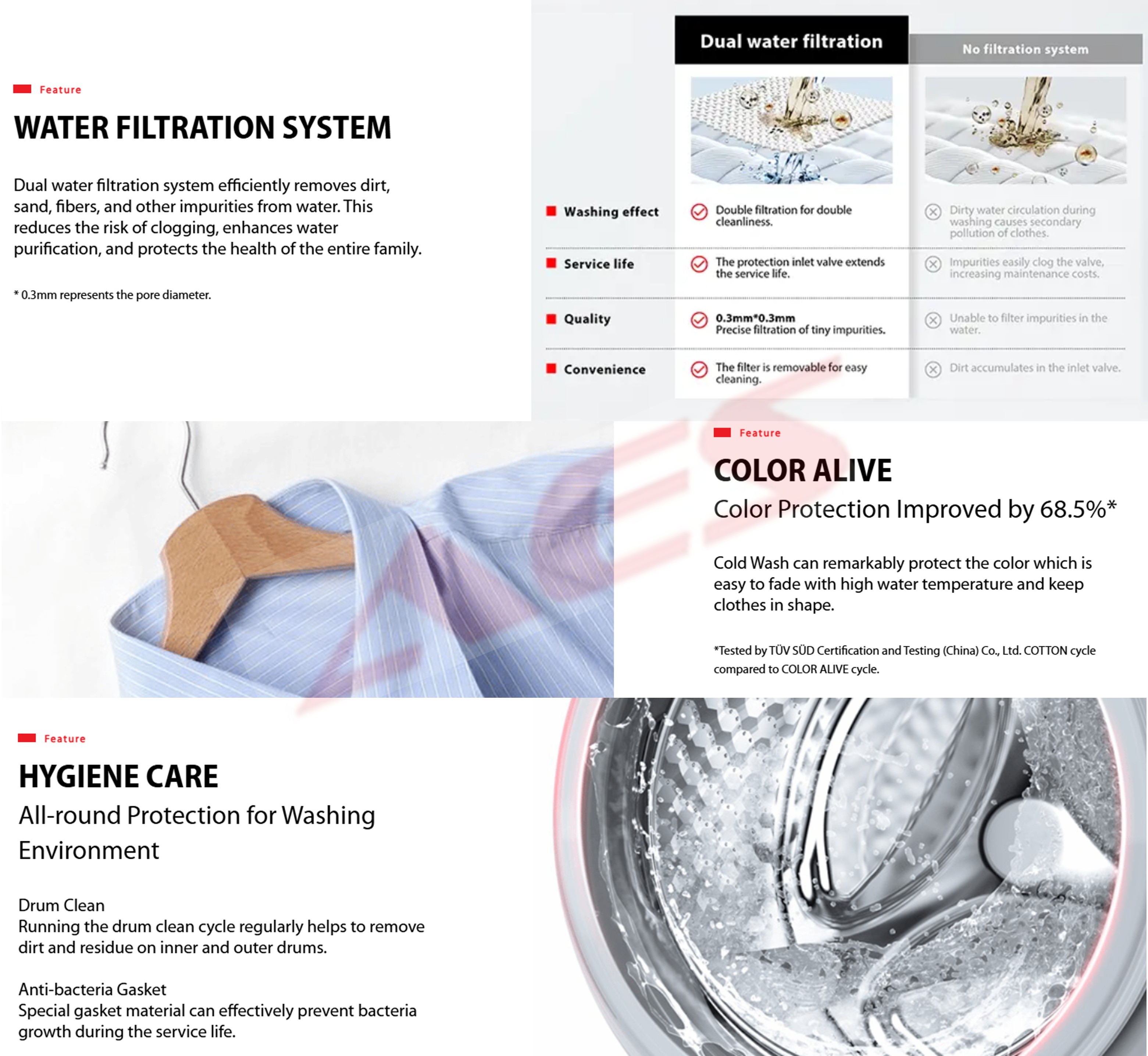 Feature

WATER FILTRATION SYSTEM

Dual water filtration system efficiently removes dirt, sand, fibers, and other impurities from water. This reduces the risk of clogging, enhances water purification, and protects the health of the entire family.

* 0.3mm represents the pore diameter.

|  | Dual water filtration | No filtration system |
|---|---|---|
| Washing effect | Double filtration for double cleanliness. | Dirty water circulation during washing causes secondary pollution of clothes. |
| Service life | The protection inlet valve extends the service life. | Impurities easily clog the valve, increasing maintenance costs. |
| Quality | 0.3mm*0.3mm Precise filtration of tiny impurities. | Unable to filter impurities in the water. |
| Convenience | The filter is removable for easy cleaning. | Dirt accumulates in the inlet valve. |

Feature

COLOR ALIVE
Color Protection Improved by 68.5%*

Cold Wash can remarkably protect the color which is easy to fade with high water temperature and keep clothes in shape.

*Tested by TÜV SÜD Certification and Testing (China) Co., Ltd. COTTON cycle compared to COLOR ALIVE cycle.

Feature

HYGIENE CARE
All-round Protection for Washing Environment

Drum Clean
Running the drum clean cycle regularly helps to remove dirt and residue on inner and outer drums.

Anti-bacteria Gasket
Special gasket material can effectively prevent bacteria growth during the service life.